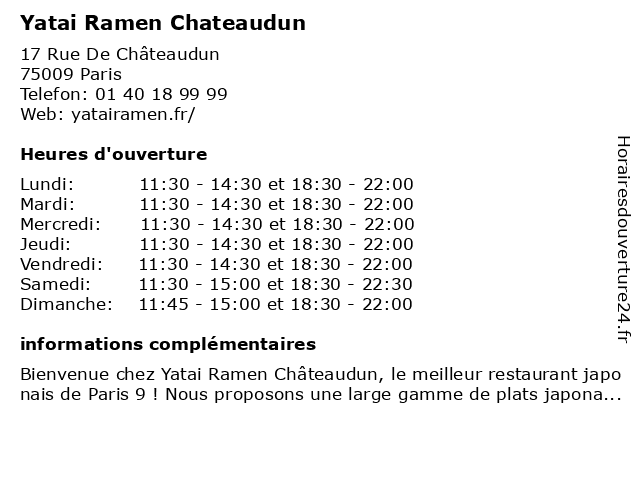 Yatai Ramen Chateaudun

17 Rue De Châteaudun
75009 Paris
Telefon: 01 40 18 99 99
Web: yatairamen.fr/

Heures d'ouverture

| | |
|---|---|
| Lundi: | 11:30 - 14:30 et 18:30 - 22:00 |
| Mardi: | 11:30 - 14:30 et 18:30 - 22:00 |
| Mercredi: | 11:30 - 14:30 et 18:30 - 22:00 |
| Jeudi: | 11:30 - 14:30 et 18:30 - 22:00 |
| Vendredi: | 11:30 - 14:30 et 18:30 - 22:00 |
| Samedi: | 11:30 - 15:00 et 18:30 - 22:30 |
| Dimanche: | 11:45 - 15:00 et 18:30 - 22:00 |

informations complémentaires

Bienvenue chez Yatai Ramen Châteaudun, le meilleur restaurant japo nais de Paris 9 ! Nous proposons une large gamme de plats japona...

Horairesdouverture24.fr